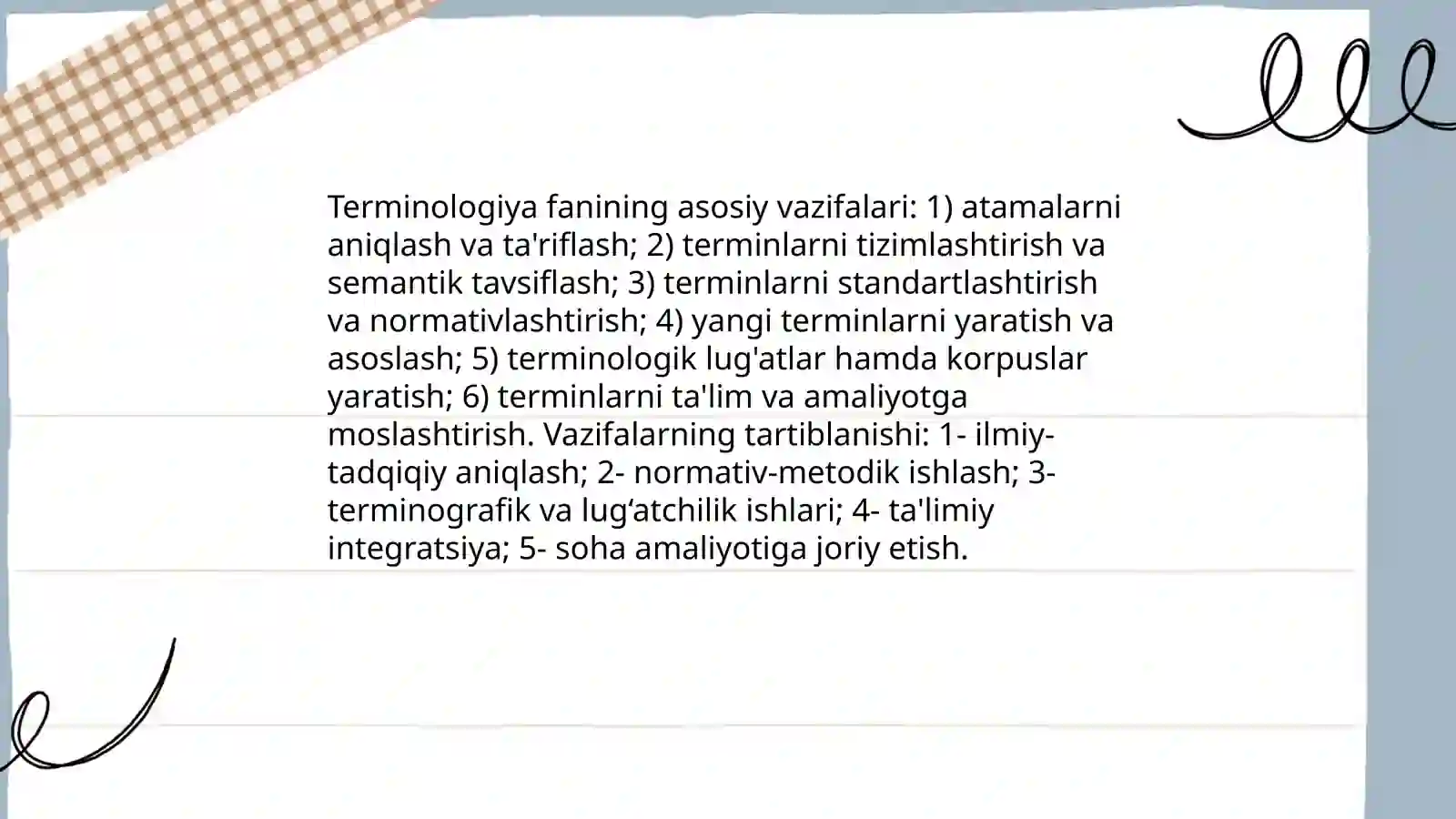 Terminologiya fanining asosiy vazifalari: 1) atamalarni aniqlash va ta'riflash; 2) terminlarni tizimlashtirish va semantik tavsiflash; 3) terminlarni standartlashtirish va normativlashtirish; 4) yangi terminlarni yaratish va asoslash; 5) terminologik lug'atlar hamda korpuslar yaratish; 6) terminlarni ta'lim va amaliyotga moslashtirish. Vazifalarning tartiblanishi: 1- ilmiy-tadqiqiy aniqlash; 2- normativ-metodik ishlash; 3- terminografik va lug‘atchilik ishlari; 4- ta'limiy integratsiya; 5- soha amaliyotiga joriy etish.